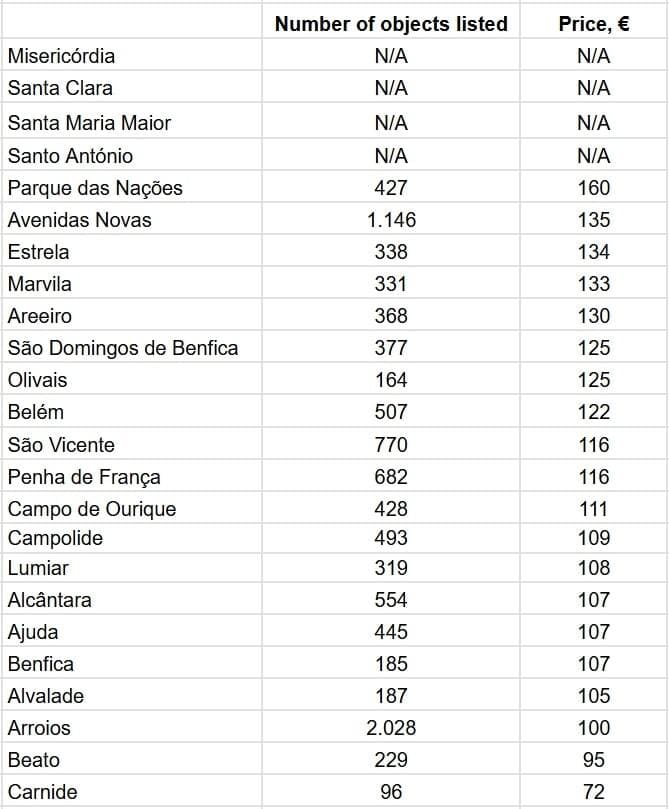 | | Number of objects listed | Price, € |
|---|---|---|
| Misericórdia | N/A | N/A |
| Santa Clara | N/A | N/A |
| Santa Maria Maior | N/A | N/A |
| Santo António | N/A | N/A |
| Parque das Nações | 427 | 160 |
| Avenidas Novas | 1.146 | 135 |
| Estrela | 338 | 134 |
| Marvila | 331 | 133 |
| Areeiro | 368 | 130 |
| São Domingos de Benfica | 377 | 125 |
| Olivais | 164 | 125 |
| Belém | 507 | 122 |
| São Vicente | 770 | 116 |
| Penha de França | 682 | 116 |
| Campo de Ourique | 428 | 111 |
| Campolide | 493 | 109 |
| Lumiar | 319 | 108 |
| Alcântara | 554 | 107 |
| Ajuda | 445 | 107 |
| Benfica | 185 | 107 |
| Alvalade | 187 | 105 |
| Arroios | 2.028 | 100 |
| Beato | 229 | 95 |
| Carnide | 96 | 72 |